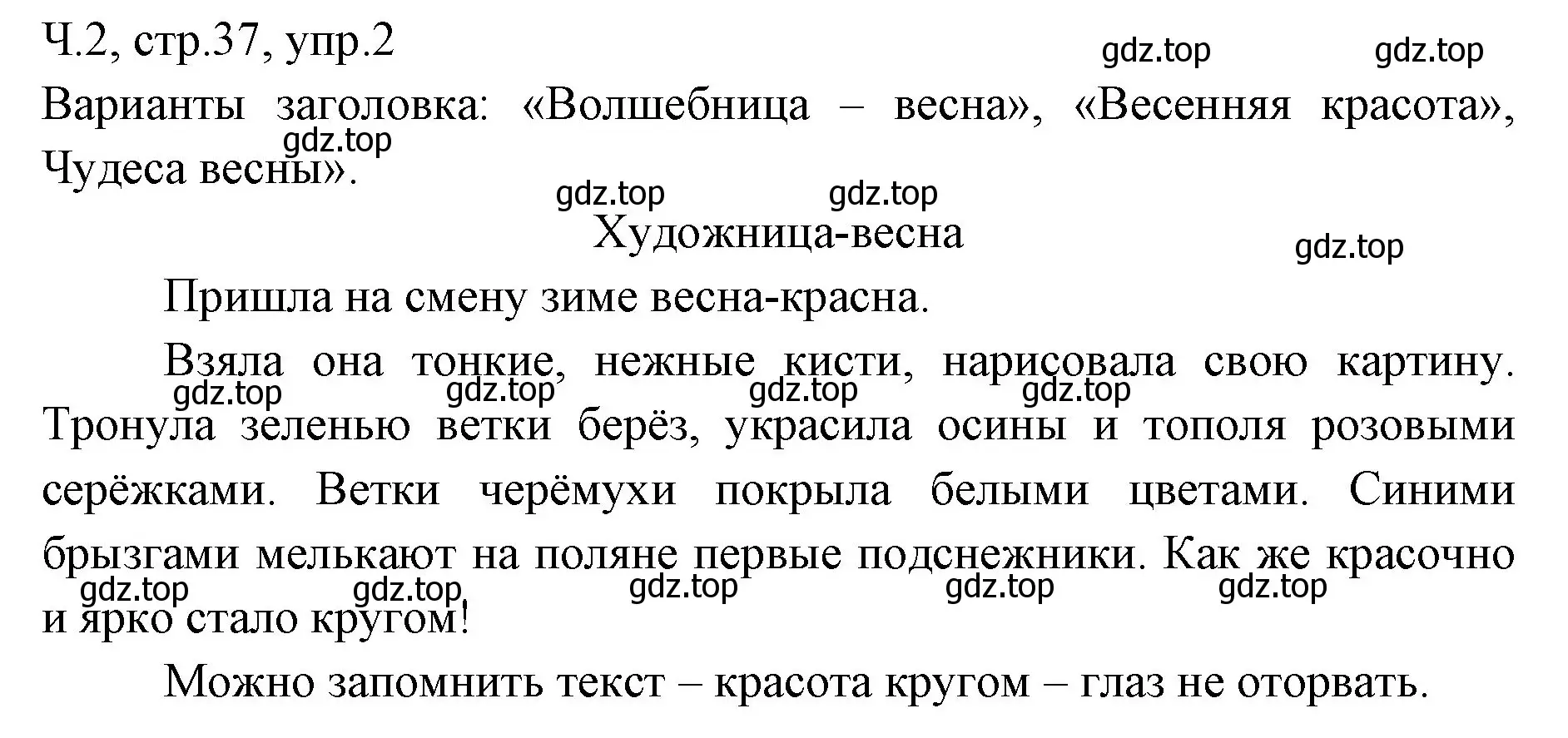 Ч.2, стр.37, упр.2

gdz.top gdz.top

Варианты заголовка: «Волшебница – весна», «Весенняя красота», Чудеса весны».

gdz.top

gdz.top gdz.top

Художница-весна

gdz.top

Пришла на смену зиме весна-красна.

Взяла она тонкие, нежные кисти, нарисовала свою картину. Тронула зеленью ветки берёз, украсила осины и тополя розовыми серёжками. Ветки черёмухи покрыла белыми цветами. Синими брызгами мелькают на поляне первые подснежники. Как же красочно и ярко стало кругом!

gdz.top gdz.top gdz.top gdz.top

gdz.top gdz.top gdz.top gdz.top gdz.top

Можно запомнить текст – красота кругом – глаз не оторвать.